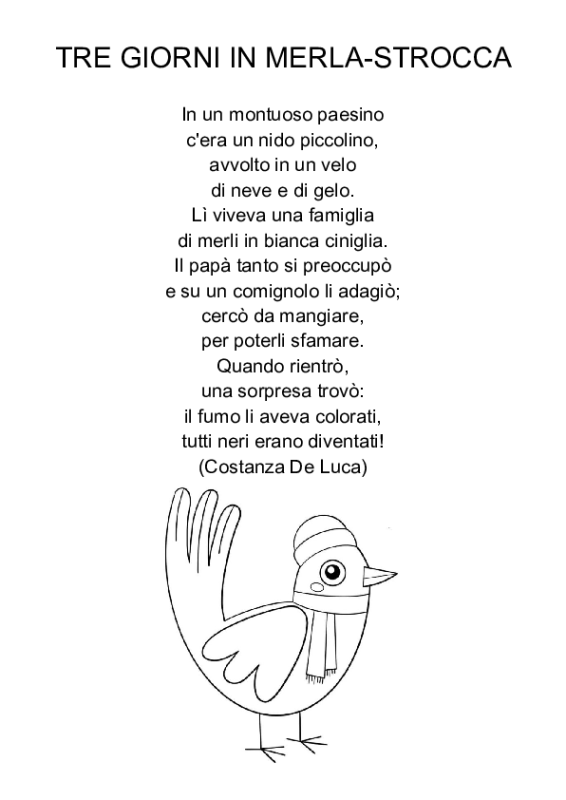 TRE GIORNI IN MERLA-STROCCA

In un montuoso paesino
c'era un nido piccolino,
avvolto in un velo
di neve e di gelo.
Lì viveva una famiglia
di merli in bianca ciniglia.
Il papà tanto si preoccupò
e su un comignolo li adagiò;
cercò da mangiare,
per poterli sfamare.
Quando rientrò,
una sorpresa trovò:
il fumo li aveva colorati,
tutti neri erano diventati!
(Costanza De Luca)